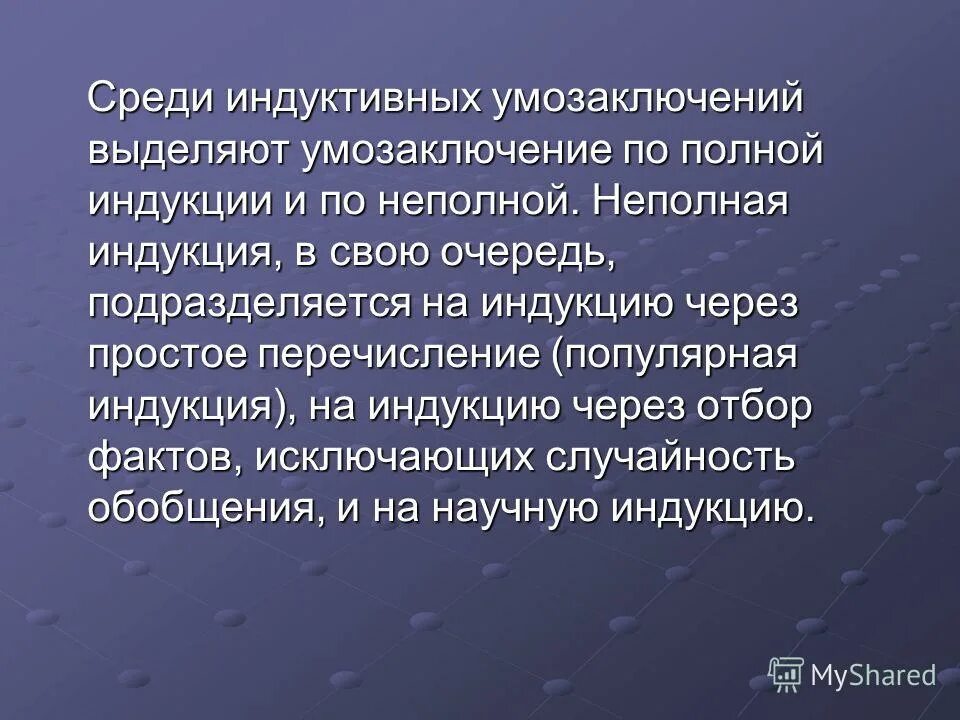 Среди индуктивных умозаключений выделяют умозаключение по полной индукции и по неполной. Неполная индукция, в свою очередь, подразделяется на индукцию через простое перечисление (популярная индукция), на индукцию через отбор фактов, исключающих случайность обобщения, и на научную индукцию.

MyShared